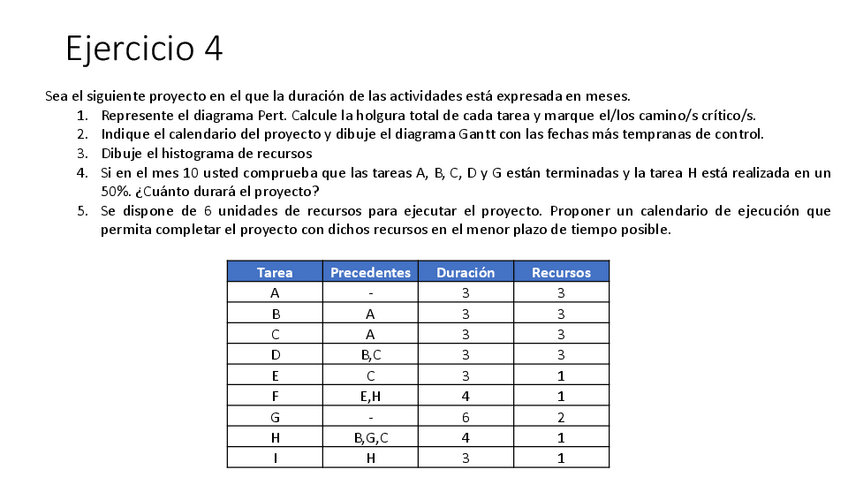 Ejercicio 4

Sea el siguiente proyecto en el que la duración de las actividades está expresada en meses.

1. Represente el diagrama Pert. Calcule la holgura total de cada tarea y marque el/los camino/s crítico/s.
2. Indique el calendario del proyecto y dibuje el diagrama Gantt con las fechas más tempranas de control.
3. Dibuje el histograma de recursos
4. Si en el mes 10 usted comprueba que las tareas A, B, C, D y G están terminadas y la tarea H está realizada en un 50%. ¿Cuánto durará el proyecto?
5. Se dispone de 6 unidades de recursos para ejecutar el proyecto. Proponer un calendario de ejecución que permita completar el proyecto con dichos recursos en el menor plazo de tiempo posible.

| Tarea | Precedentes | Duración | Recursos |
|---|---|---|---|
| A | - | 3 | 3 |
| B | A | 3 | 3 |
| C | A | 3 | 3 |
| D | B,C | 3 | 3 |
| E | C | 3 | 1 |
| F | E,H | 4 | 1 |
| G | - | 6 | 2 |
| H | B,G,C | 4 | 1 |
| I | H | 3 | 1 |